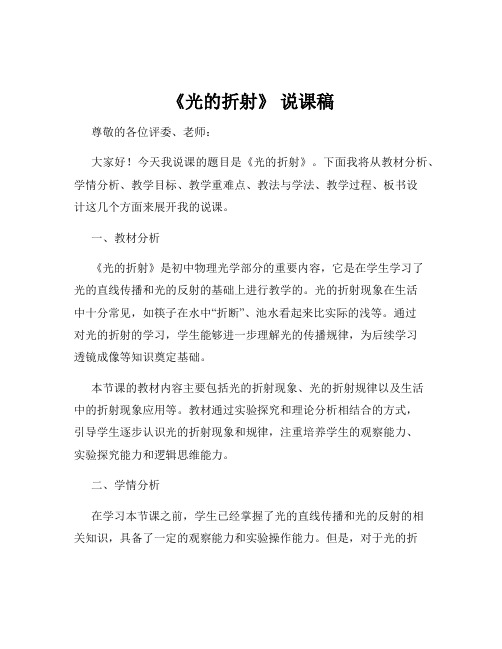 《光的折射》 说课稿

尊敬的各位评委、老师：

大家好！今天我说课的题目是《光的折射》。下面我将从教材分析、学情分析、教学目标、教学重难点、教法与学法、教学过程、板书设计这几个方面来展开我的说课。

一、教材分析

《光的折射》是初中物理光学部分的重要内容，它是在学生学习了光的直线传播和光的反射的基础上进行教学的。光的折射现象在生活中十分常见，如筷子在水中“折断”、池水看起来比实际的浅等。通过对光的折射的学习，学生能够进一步理解光的传播规律，为后续学习透镜成像等知识奠定基础。

本节课的教材内容主要包括光的折射现象、光的折射规律以及生活中的折射现象应用等。教材通过实验探究和理论分析相结合的方式，引导学生逐步认识光的折射现象和规律，注重培养学生的观察能力、实验探究能力和逻辑思维能力。

二、学情分析

在学习本节课之前，学生已经掌握了光的直线传播和光的反射的相关知识，具备了一定的观察能力和实验操作能力。但是，对于光的折